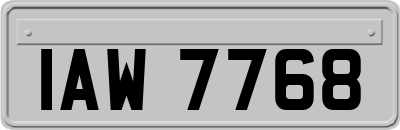 IAW 7768